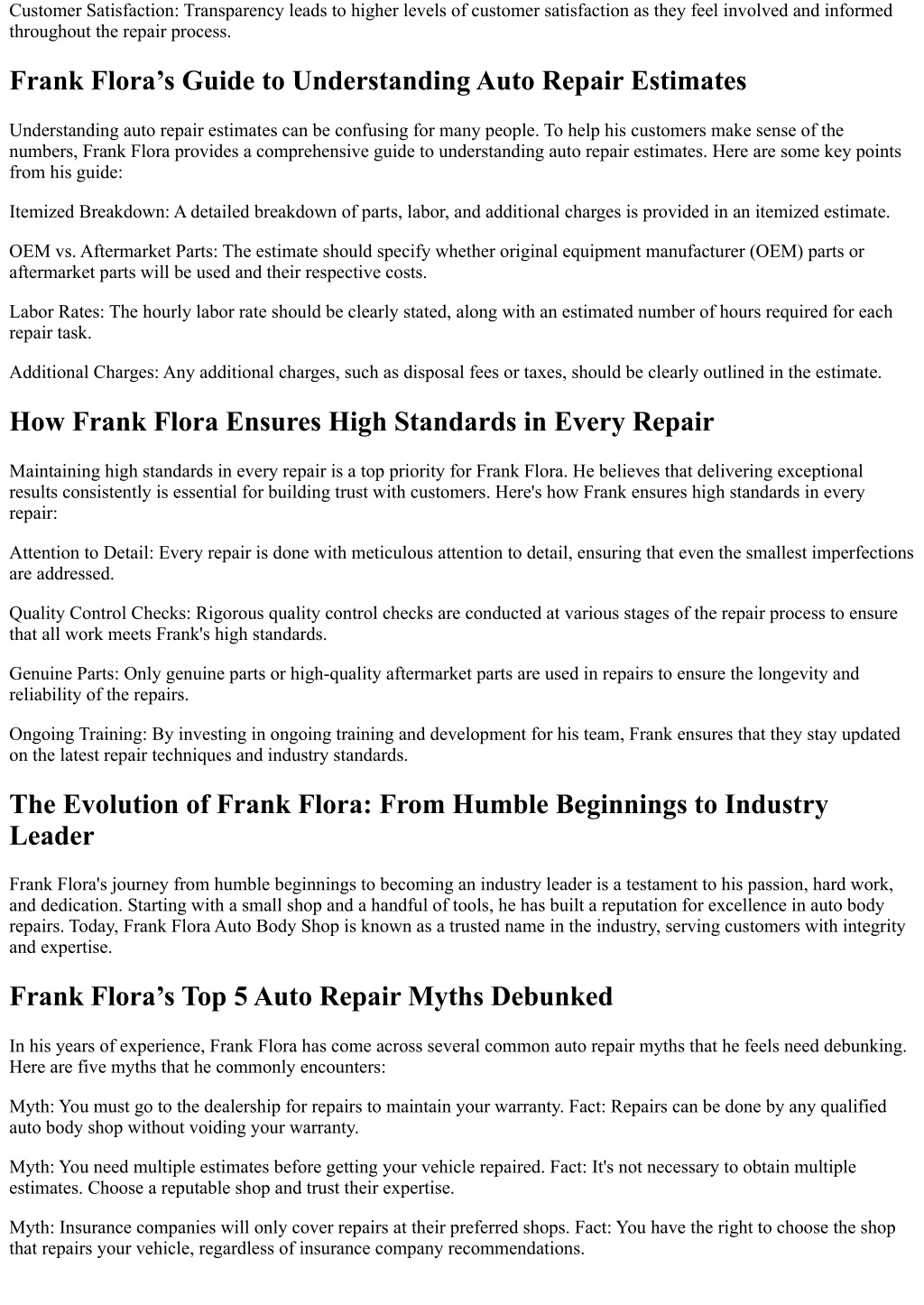 Customer Satisfaction: Transparency leads to higher levels of customer satisfaction as they feel involved and informed throughout the repair process.

Frank Flora’s Guide to Understanding Auto Repair Estimates

Understanding auto repair estimates can be confusing for many people. To help his customers make sense of the numbers, Frank Flora provides a comprehensive guide to understanding auto repair estimates. Here are some key points from his guide:

Itemized Breakdown: A detailed breakdown of parts, labor, and additional charges is provided in an itemized estimate.

OEM vs. Aftermarket Parts: The estimate should specify whether original equipment manufacturer (OEM) parts or aftermarket parts will be used and their respective costs.

Labor Rates: The hourly labor rate should be clearly stated, along with an estimated number of hours required for each repair task.

Additional Charges: Any additional charges, such as disposal fees or taxes, should be clearly outlined in the estimate.

How Frank Flora Ensures High Standards in Every Repair

Maintaining high standards in every repair is a top priority for Frank Flora. He believes that delivering exceptional results consistently is essential for building trust with customers. Here's how Frank ensures high standards in every repair:

Attention to Detail: Every repair is done with meticulous attention to detail, ensuring that even the smallest imperfections are addressed.

Quality Control Checks: Rigorous quality control checks are conducted at various stages of the repair process to ensure that all work meets Frank's high standards.

Genuine Parts: Only genuine parts or high-quality aftermarket parts are used in repairs to ensure the longevity and reliability of the repairs.

Ongoing Training: By investing in ongoing training and development for his team, Frank ensures that they stay updated on the latest repair techniques and industry standards.

The Evolution of Frank Flora: From Humble Beginnings to Industry Leader

Frank Flora's journey from humble beginnings to becoming an industry leader is a testament to his passion, hard work, and dedication. Starting with a small shop and a handful of tools, he has built a reputation for excellence in auto body repairs. Today, Frank Flora Auto Body Shop is known as a trusted name in the industry, serving customers with integrity and expertise.

Frank Flora’s Top 5 Auto Repair Myths Debunked

In his years of experience, Frank Flora has come across several common auto repair myths that he feels need debunking. Here are five myths that he commonly encounters:

Myth: You must go to the dealership for repairs to maintain your warranty. Fact: Repairs can be done by any qualified auto body shop without voiding your warranty.

Myth: You need multiple estimates before getting your vehicle repaired. Fact: It's not necessary to obtain multiple estimates. Choose a reputable shop and trust their expertise.

Myth: Insurance companies will only cover repairs at their preferred shops. Fact: You have the right to choose the shop that repairs your vehicle, regardless of insurance company recommendations.